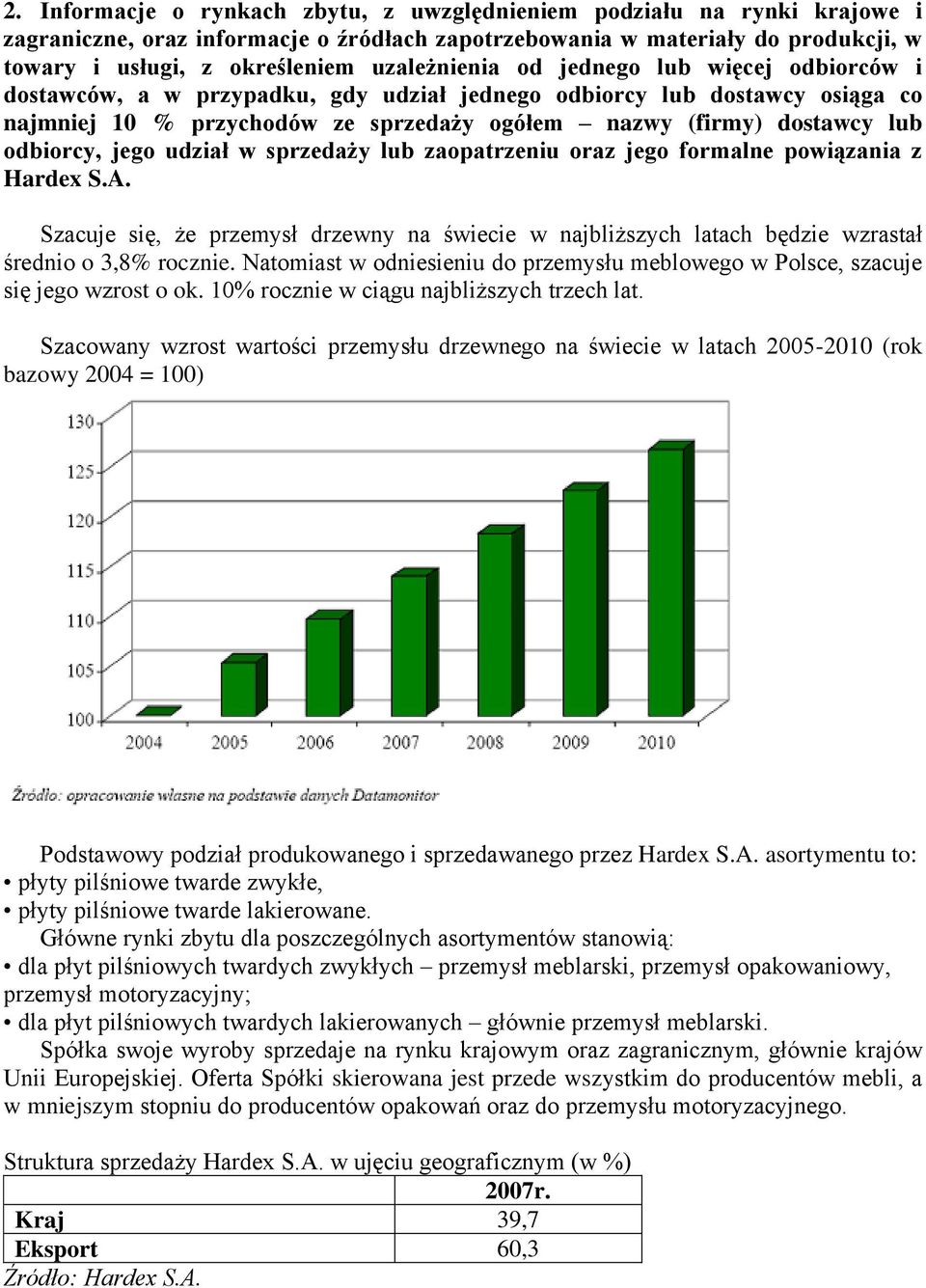 2. Informacje o rynkach zbytu, z uwzględnieniem podziału na rynki krajowe i zagraniczne, oraz informacje o źródłach zapotrzebowania w materiały do produkcji, w towary i usługi, z określeniem uzależnienia od jednego lub więcej odbiorców i dostawców, a w przypadku, gdy udział jednego odbiorcy lub dostawcy osiąga co najmniej 10 % przychodów ze sprzedaży ogółem – nazwy (firmy) dostawcy lub odbiorcy, jego udział w sprzedaży lub zaopatrzeniu oraz jego formalne powiązania z Hardex S.A.

Szacuje się, że przemysł drzewny na świecie w najbliższych latach będzie wzrastał średnio o 3,8% rocznie. Natomiast w odniesieniu do przemysłu meblowego w Polsce, szacuje się jego wzrost o ok. 10% rocznie w ciągu najbliższych trzech lat.

Szacowany wzrost wartości przemysłu drzewnego na świecie w latach 2005-2010 (rok bazowy 2004 = 100)

130
125
120
115
110
105
100
2004 2005 2006 2007 2008 2009 2010

Źródło: opracowanie własne na podstawie danych Datamonitor

Podstawowy podział produkowanego i sprzedawanego przez Hardex S.A. asortymentu to:
• płyty pilśniowe twarde zwykłe,
• płyty pilśniowe twarde lakierowane.
Główne rynki zbytu dla poszczególnych asortymentów stanowią:
• dla płyt pilśniowych twardych zwykłych – przemysł meblarski, przemysł opakowaniowy, przemysł motoryzacyjny;
• dla płyt pilśniowych twardych lakierowanych – głównie przemysł meblarski.
Spółka swoje wyroby sprzedaje na rynku krajowym oraz zagranicznym, głównie krajów Unii Europejskiej. Oferta Spółki skierowana jest przede wszystkim do producentów mebli, a w mniejszym stopniu do producentów opakowań oraz do przemysłu motoryzacyjnego.

Struktura sprzedaży Hardex S.A. w ujęciu geograficznym (w %)

| | 2007r. |
|---|---|
| Kraj | 39,7 |
| Eksport | 60,3 |

Źródło: Hardex S.A.